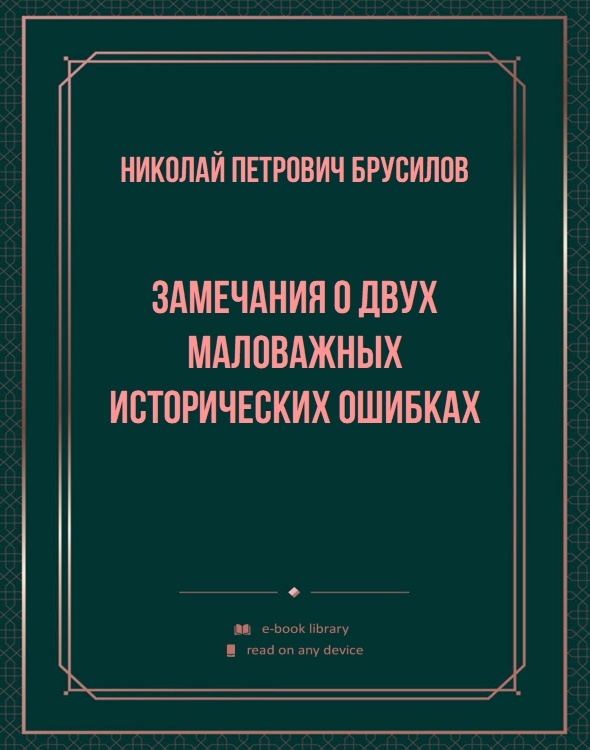 НИКОЛАЙ ПЕТРОВИЧ БРУСИЛОВ

ЗАМЕЧАНИЯ О ДВУХ МАЛОВАЖНЫХ ИСТОРИЧЕСКИХ ОШИБКАХ

e-book library
read on any device